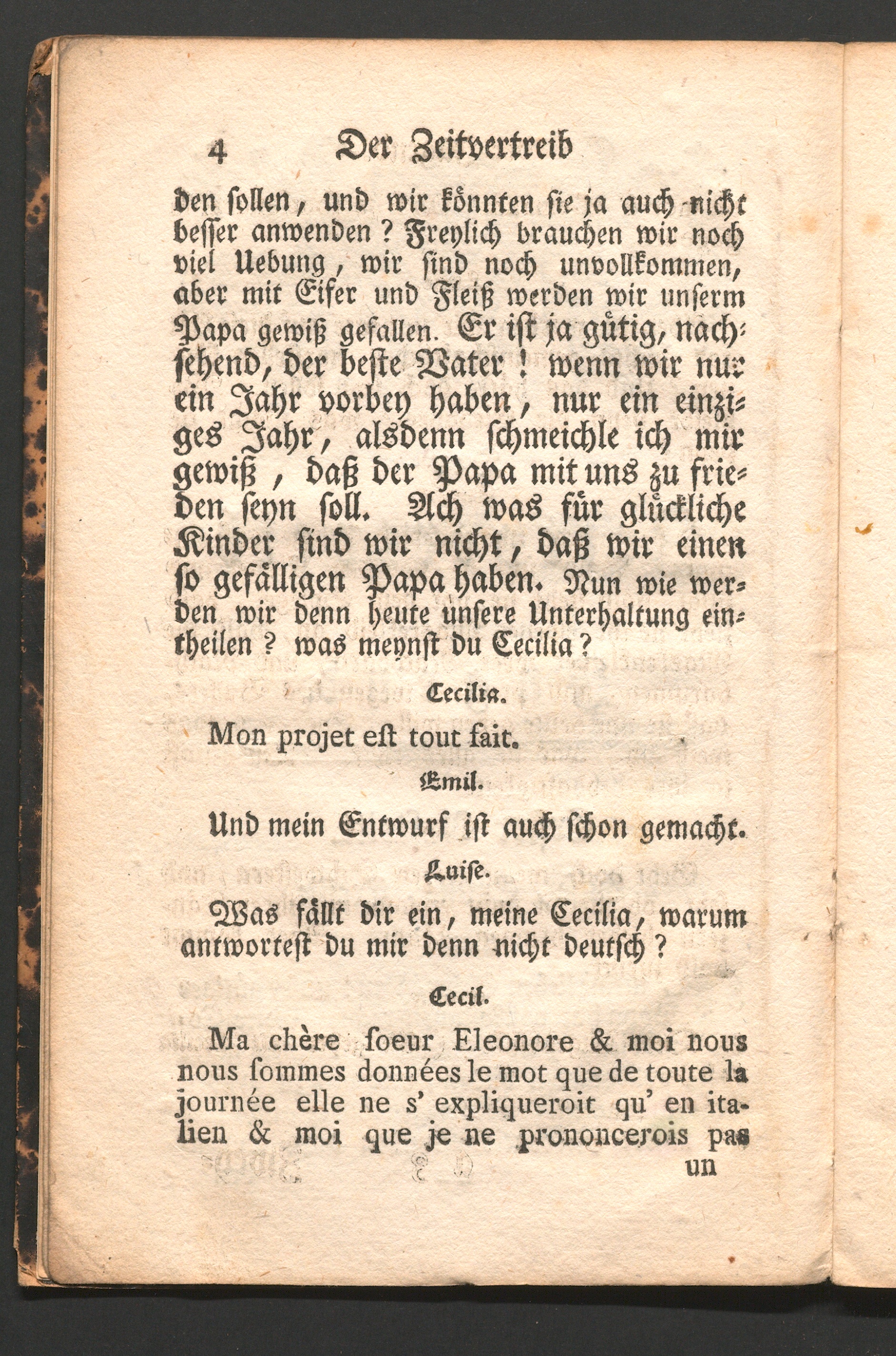 4 Der Zeitvertreib

den sollen, und wir könnten sie ja auch nicht besser anwenden? Freylich brauchen wir noch viel Uebung, wir sind noch unvollkommen, aber mit Eifer und Fleiß werden wir unserm Papa gewiß gefallen. Er ist ja gütig, nachsehend, der beste Vater! wenn wir nur ein Jahr vorbey haben, nur ein einziges Jahr, alsdenn schmeichle ich mir gewiß, daß der Papa mit uns zu frieden seyn soll. Ach was für glückliche Kinder sind wir nicht, daß wir einen so gefälligen Papa haben. Nun wie werden wir denn heute unsere Unterhaltung eintheilen? was meynst du Cecilia?

Cecilia.

Mon projet est tout fait.

Emil.

Und mein Entwurf ist auch schon gemacht.

Luise.

Was fällt dir ein, meine Cecilia, warum antwortest du mir denn nicht deutsch?

Cecil.

Ma chère soeur Eleonore & moi nous nous sommes données le mot que de toute la journée elle ne s' expliqueroit qu' en italien & moi que je ne prononcerois pas

un